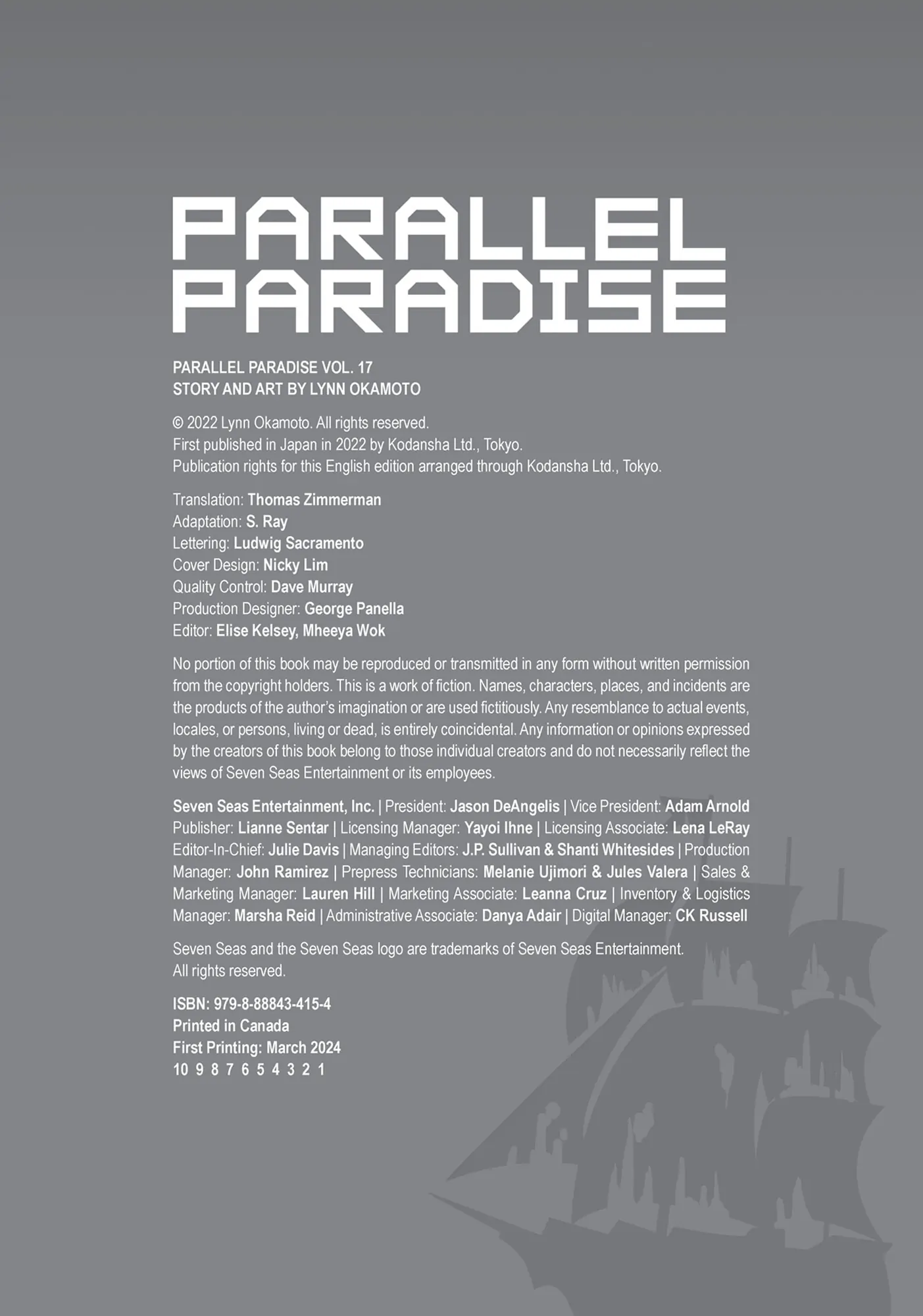 PARALLEL
PARADISE

PARALLEL PARADISE VOL. 17
STORY AND ART BY LYNN OKAMOTO

© 2022 Lynn Okamoto. All rights reserved.
First published in Japan in 2022 by Kodansha Ltd., Tokyo.
Publication rights for this English edition arranged through Kodansha Ltd., Tokyo.

Translation: Thomas Zimmerman
Adaptation: S. Ray
Lettering: Ludwig Sacramento
Cover Design: Nicky Lim
Quality Control: Dave Murray
Production Designer: George Panella
Editor: Elise Kelsey, Mheeya Wok

No portion of this book may be reproduced or transmitted in any form without written permission from the copyright holders. This is a work of fiction. Names, characters, places, and incidents are the products of the author's imagination or are used fictitiously. Any resemblance to actual events, locales, or persons, living or dead, is entirely coincidental. Any information or opinions expressed by the creators of this book belong to those individual creators and do not necessarily reflect the views of Seven Seas Entertainment or its employees.

Seven Seas Entertainment, Inc. | President: Jason DeAngelis | Vice President: Adam Arnold Publisher: Lianne Sentar | Licensing Manager: Yayoi Ihne | Licensing Associate: Lena LeRay Editor-In-Chief: Julie Davis | Managing Editors: J.P. Sullivan & Shanti Whitesides | Production Manager: John Ramirez | Prepress Technicians: Melanie Ujimori & Jules Valera | Sales & Marketing Manager: Lauren Hill | Marketing Associate: Leanna Cruz | Inventory & Logistics Manager: Marsha Reid | Administrative Associate: Danya Adair | Digital Manager: CK Russell

Seven Seas and the Seven Seas logo are trademarks of Seven Seas Entertainment.
All rights reserved.

ISBN: 979-8-88843-415-4
Printed in Canada
First Printing: March 2024
10 9 8 7 6 5 4 3 2 1